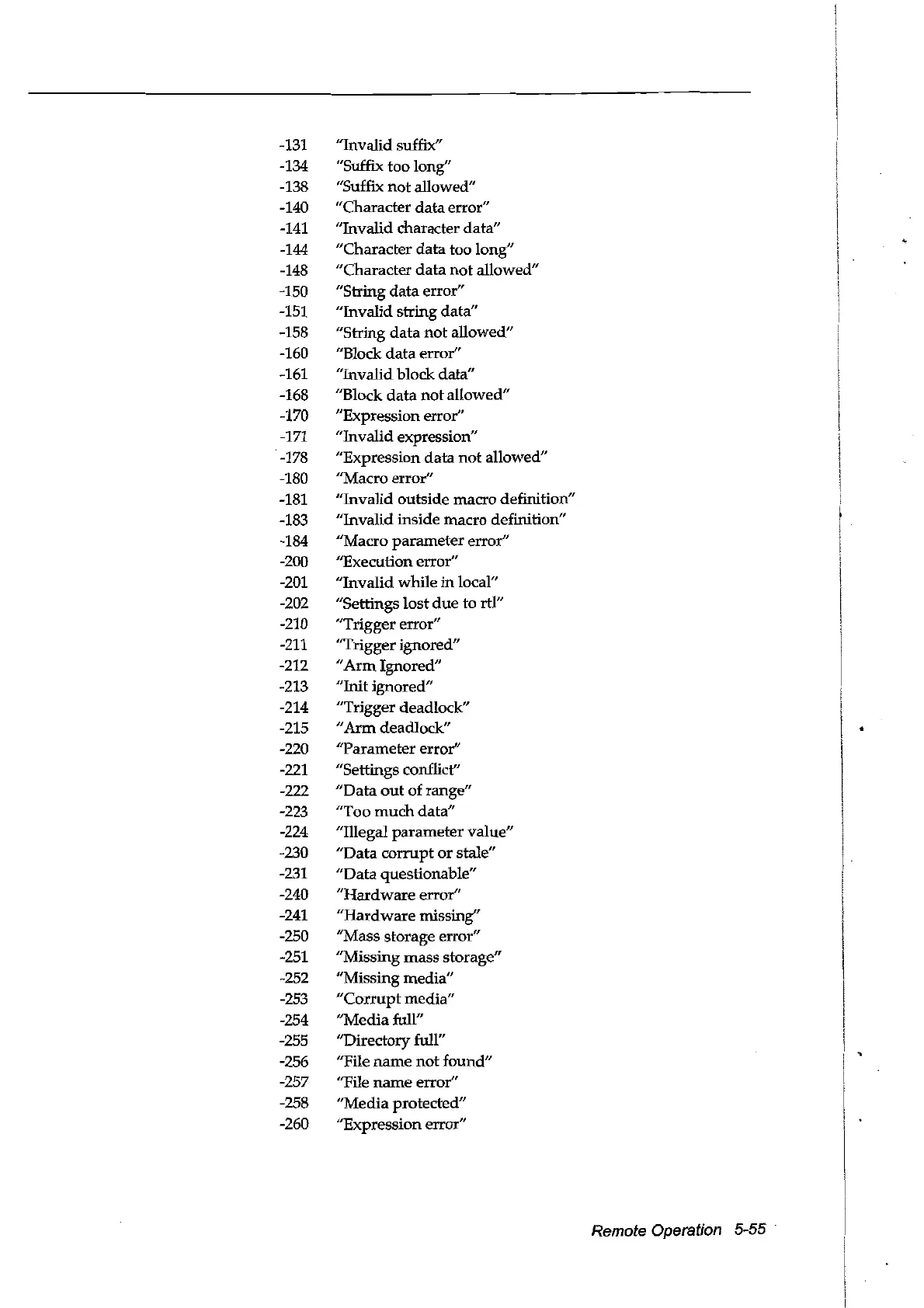 -131 "Invalid suffix"
-134 "Suffix too long"
-138 "Suffix not allowed"
-140 "Character data error"
-141 "Invalid character data"
-144 "Character data too long"
-148 "Character data not allowed"
-150 "String data error"
-151 "Invalid string data"
-158 "String data not allowed"
-160 "Block data error"
-161 "Invalid block data"
-168 "Block data not allowed"
-170 "Expression error"
-171 "Invalid expression"
-178 "Expression data not allowed"
-180 "Macro error"
-181 "Invalid outside macro definition"
-183 "Invalid inside macro definition"
-184 "Macro parameter error"
-200 "Execution error"
-201 "Invalid while in local"
-202 "Settings lost due to rtl"
-210 "Trigger error"
-211 "Trigger ignored"
-212 "Arm Ignored"
-213 "Init ignored"
-214 "Trigger deadlock"
-215 "Arm deadlock"
-220 "Parameter error"
-221 "Settings conflict"
-222 "Data out of range"
-223 "Too much data"
-224 "Illegal parameter value"
-230 "Data corrupt or stale"
-231 "Data questionable"
-240 "Hardware error"
-241 "Hardware missing"
-250 "Mass storage error"
-251 "Missing mass storage"
-252 "Missing media"
-253 "Corrupt media"
-254 "Media full"
-255 "Directory full"
-256 "File name not found"
-257 "File name error"
-258 "Media protected"
-260 "Expression error"

Remote Operation 5-55